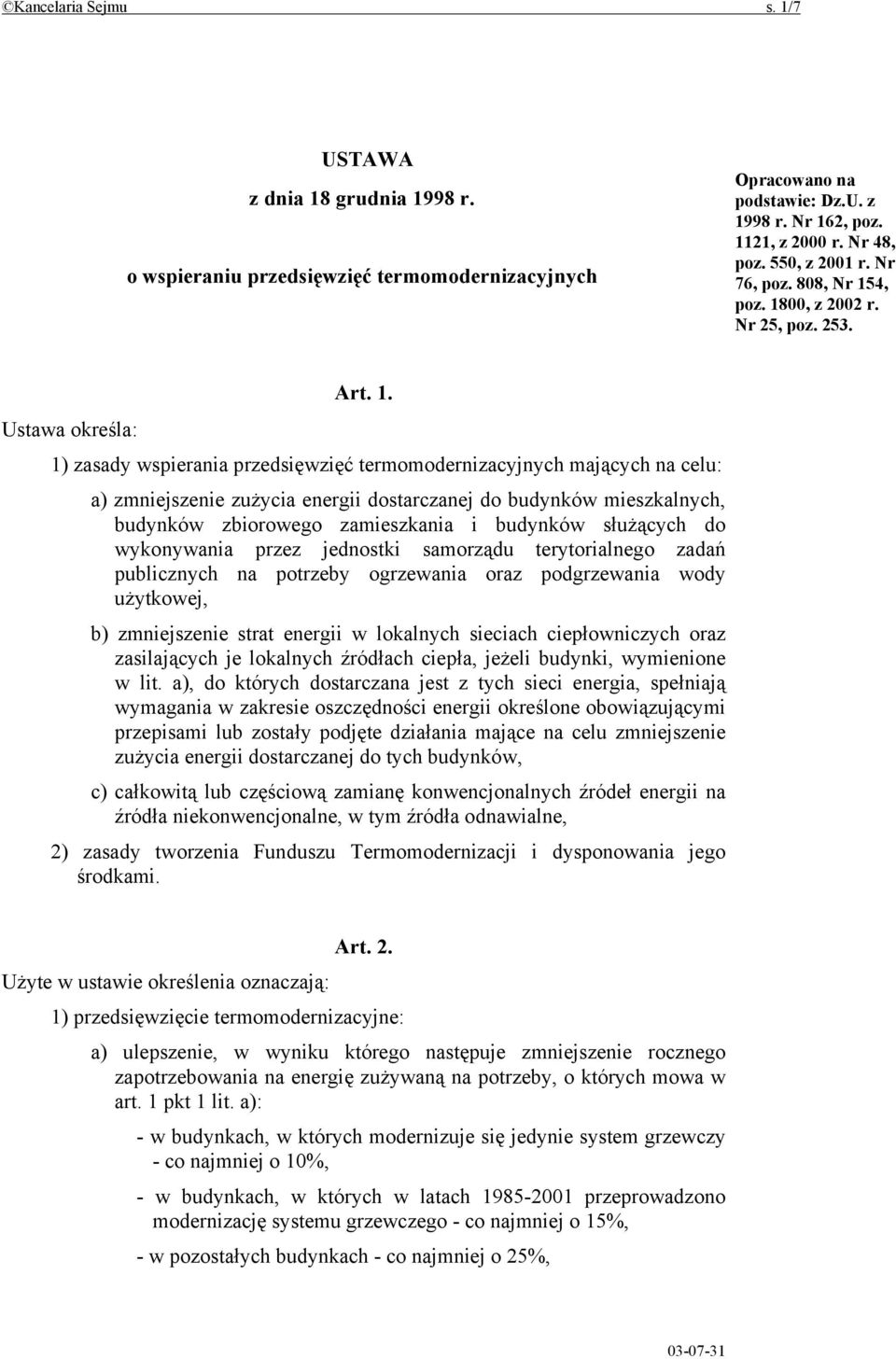 ©Kancelaria Sejmu s. 1/7

USTAWA

z dnia 18 grudnia 1998 r.

o wspieraniu przedsięwzięć termomodernizacyjnych

Opracowano na podstawie: Dz.U. z 1998 r. Nr 162, poz. 1121, z 2000 r. Nr 48, poz. 550, z 2001 r. Nr 76, poz. 808, Nr 154, poz. 1800, z 2002 r. Nr 25, poz. 253.

Art. 1.

Ustawa określa:

1) zasady wspierania przedsięwzięć termomodernizacyjnych mających na celu:

a) zmniejszenie zużycia energii dostarczanej do budynków mieszkalnych, budynków zbiorowego zamieszkania i budynków służących do wykonywania przez jednostki samorządu terytorialnego zadań publicznych na potrzeby ogrzewania oraz podgrzewania wody użytkowej,

b) zmniejszenie strat energii w lokalnych sieciach ciepłowniczych oraz zasilających je lokalnych źródłach ciepła, jeżeli budynki, wymienione w lit. a), do których dostarczana jest z tych sieci energia, spełniają wymagania w zakresie oszczędności energii określone obowiązującymi przepisami lub zostały podjęte działania mające na celu zmniejszenie zużycia energii dostarczanej do tych budynków,

c) całkowitą lub częściową zamianę konwencjonalnych źródeł energii na źródła niekonwencjonalne, w tym źródła odnawialne,

2) zasady tworzenia Funduszu Termomodernizacji i dysponowania jego środkami.

Art. 2.

Użyte w ustawie określenia oznaczają:

1) przedsięwzięcie termomodernizacyjne:

a) ulepszenie, w wyniku którego następuje zmniejszenie rocznego zapotrzebowania na energię zużywaną na potrzeby, o których mowa w art. 1 pkt 1 lit. a):

- w budynkach, w których modernizuje się jedynie system grzewczy - co najmniej o 10%,

- w budynkach, w których w latach 1985-2001 przeprowadzono modernizację systemu grzewczego - co najmniej o 15%,

- w pozostałych budynkach - co najmniej o 25%,

03-07-31